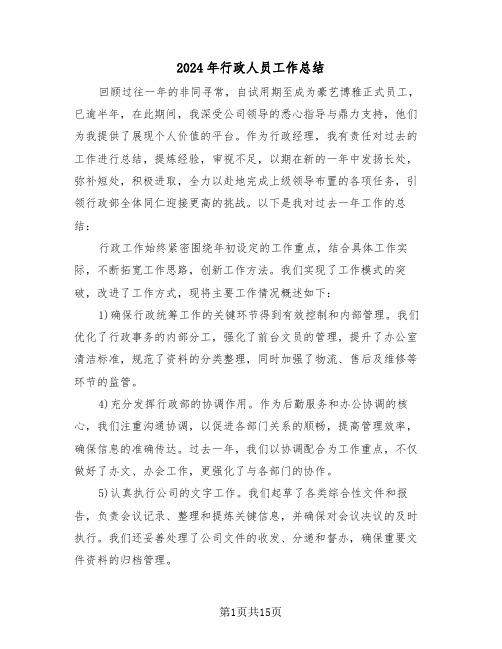 2024年行政人员工作总结

回顾过往一年的非同寻常，自试用期至成为豪艺博雅正式员工，已逾半年，在此期间，我深受公司领导的悉心指导与鼎力支持，他们为我提供了展现个人价值的平台。作为行政经理，我有责任对过去的工作进行总结，提炼经验，审视不足，以期在新的一年中发扬长处，弥补短处，积极进取，全力以赴地完成上级领导布置的各项任务，引领行政部全体同仁迎接更高的挑战。以下是我对过去一年工作的总结：

行政工作始终紧密围绕年初设定的工作重点，结合具体工作实际，不断拓宽工作思路，创新工作方法。我们实现了工作模式的突破，改进了工作方式，现将主要工作情况概述如下：

1)确保行政统筹工作的关键环节得到有效控制和内部管理。我们优化了行政事务的内部分工，强化了前台文员的管理，提升了办公室清洁标准，规范了资料的分类整理，同时加强了物流、售后及维修等环节的监管。

4)充分发挥行政部的协调作用。作为后勤服务和办公协调的核心，我们注重沟通协调，以促进各部门关系的顺畅，提高管理效率，确保信息的准确传达。过去一年，我们以协调配合为工作重点，不仅做好了办文、办会工作，更强化了与各部门的协作。

5)认真执行公司的文字工作。我们起草了各类综合性文件和报告，负责会议记录、整理和提炼关键信息，并确保对会议决议的及时执行。我们还妥善处理了公司文件的收发、分递和督办，确保重要文件资料的归档管理。

第1页共15页